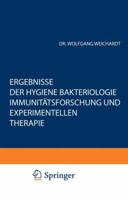 DR. WOLFGANG WEICHARDT

ERGEBNISSE
DER HYGIENE BAKTERIOLOGIE
IMMUNITÄTSFORSCHUNG UND
EXPERIMENTELLEN
THERAPIE

Springer